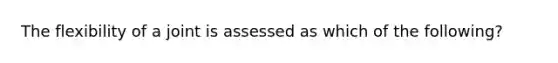 The flexibility of a joint is assessed as which of the following?